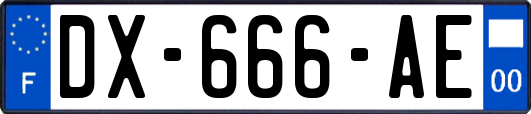 F
DX-666-AE
00